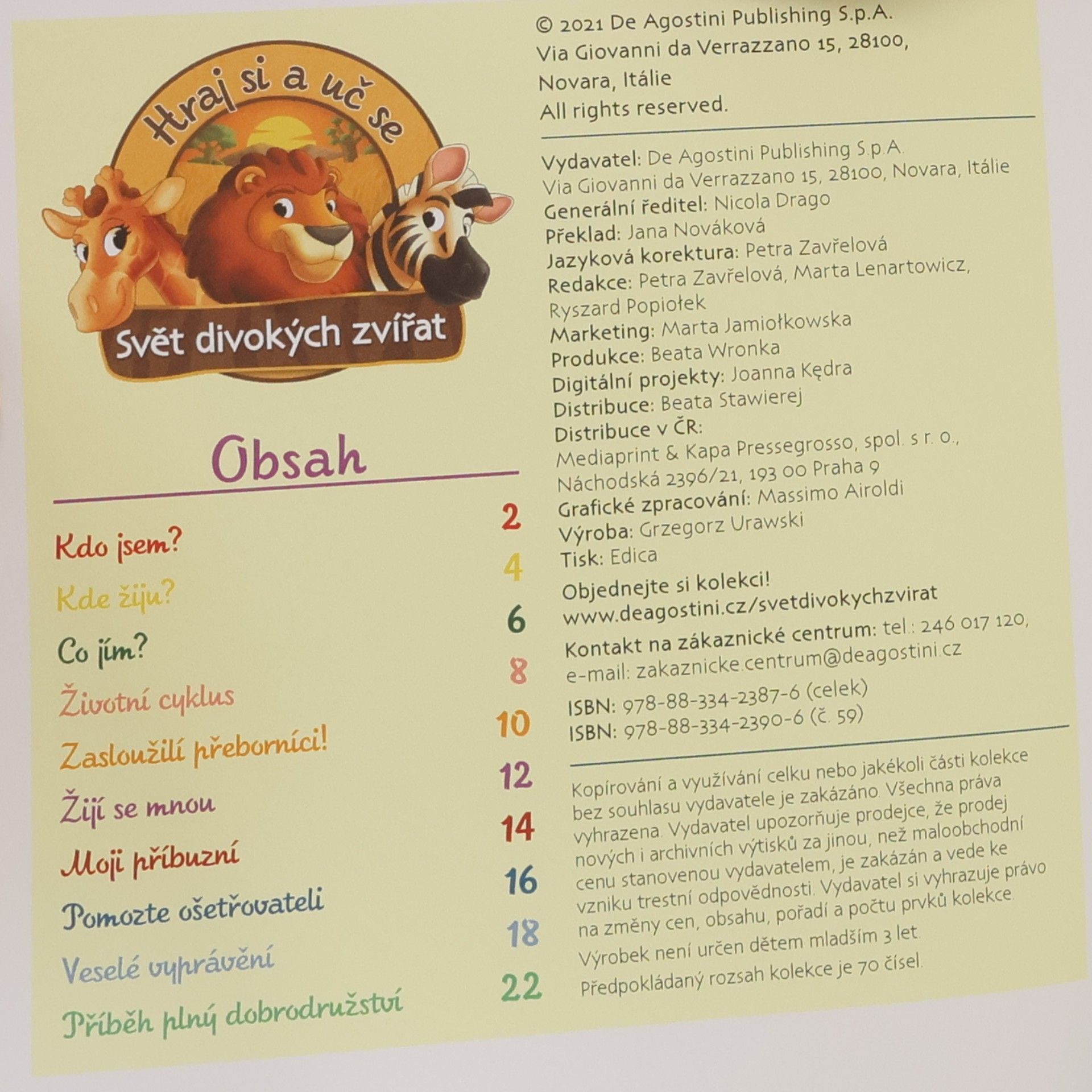 Hraj si a uč se

Svět divokých zvířat

Obsah

| | |
|---|---|
| Kdo jsem? | 2 |
| Kde žiju? | 4 |
| Co jím? | 6 |
| Životní cyklus | 8 |
| Zasloužilí přeborníci! | 10 |
| Žijí se mnou | 12 |
| Moji příbuzní | 14 |
| Pomozte ošetřovateli | 16 |
| Veselé vyprávění | 18 |
| Příběh plný dobrodružství | 22 |

© 2021 De Agostini Publishing S.p.A.
Via Giovanni da Verrazzano 15, 28100,
Novara, Itálie
All rights reserved.

Vydavatel: De Agostini Publishing S.p.A.
Via Giovanni da Verrazzano 15, 28100, Novara, Itálie
Generální ředitel: Nicola Drago
Překlad: Jana Nováková
Jazyková korektura: Petra Zavřelová
Redakce: Petra Zavřelová, Marta Lenartowicz, Ryszard Popiołek
Marketing: Marta Jamiołkowska
Produkce: Beata Wronka
Digitální projekty: Joanna Kędra
Distribuce: Beata Stawierej
Distribuce v ČR:
Mediaprint & Kapa Pressegrosso, spol. s r. o.,
Náchodská 2396/21, 193 00 Praha 9
Grafické zpracování: Massimo Airoldi
Výroba: Grzegorz Urawski
Tisk: Edica
Objednejte si kolekci!
www.deagostini.cz/svetdivokychzvirat
Kontakt na zákaznické centrum: tel.: 246 017 120,
e-mail: zakaznicke.centrum@deagostini.cz
ISBN: 978-88-334-2387-6 (celek)
ISBN: 978-88-334-2390-6 (č. 59)

Kopírování a využívání celku nebo jakékoli části kolekce bez souhlasu vydavatele je zakázáno. Všechna práva vyhrazena. Vydavatel upozorňuje prodejce, že prodej nových i archivních výtisků za jinou, než maloobchodní cenu stanovenou vydavatelem, je zakázán a vede ke vzniku trestní odpovědnosti. Vydavatel si vyhrazuje právo na změny cen, obsahu, pořadí a počtu prvků kolekce.
Výrobek není určen dětem mladším 3 let.
Předpokládaný rozsah kolekce je 70 čísel.